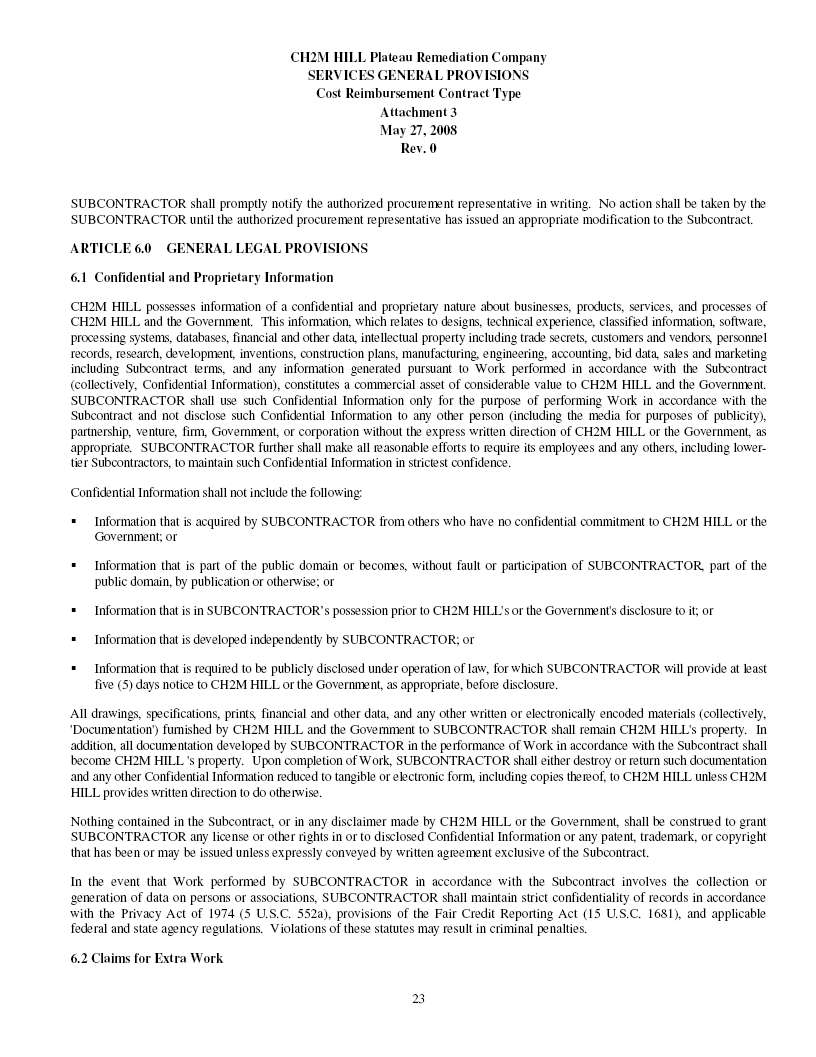 CH2M HILL Plateau Remediation Company
SERVICES GENERAL PROVISIONS
Cost Reimbursement Contract Type
Attachment 3
May 27, 2008
Rev. 0

SUBCONTRACTOR shall promptly notify the authorized procurement representative in writing. No action shall be taken by the SUBCONTRACTOR until the authorized procurement representative has issued an appropriate modification to the Subcontract.

ARTICLE 6.0 GENERAL LEGAL PROVISIONS

6.1 Confidential and Proprietary Information

CH2M HILL possesses information of a confidential and proprietary nature about businesses, products, services, and processes of CH2M HILL and the Government. This information, which relates to designs, technical experience, classified information, software, processing systems, databases, financial and other data, intellectual property including trade secrets, customers and vendors, personnel records, research, development, inventions, construction plans, manufacturing, engineering, accounting, bid data, sales and marketing including Subcontract terms, and any information generated pursuant to Work performed in accordance with the Subcontract (collectively, Confidential Information), constitutes a commercial asset of considerable value to CH2M HILL and the Government. SUBCONTRACTOR shall use such Confidential Information only for the purpose of performing Work in accordance with the Subcontract and not disclose such Confidential Information to any other person (including the media for purposes of publicity), partnership, venture, firm, Government, or corporation without the express written direction of CH2M HILL or the Government, as appropriate. SUBCONTRACTOR further shall make all reasonable efforts to require its employees and any others, including lower-tier Subcontractors, to maintain such Confidential Information in strictest confidence.

Confidential Information shall not include the following:

▪ Information that is acquired by SUBCONTRACTOR from others who have no confidential commitment to CH2M HILL or the Government; or

▪ Information that is part of the public domain or becomes, without fault or participation of SUBCONTRACTOR, part of the public domain, by publication or otherwise; or

▪ Information that is in SUBCONTRACTOR's possession prior to CH2M HILL's or the Government's disclosure to it; or

▪ Information that is developed independently by SUBCONTRACTOR; or

▪ Information that is required to be publicly disclosed under operation of law, for which SUBCONTRACTOR will provide at least five (5) days notice to CH2M HILL or the Government, as appropriate, before disclosure.

All drawings, specifications, prints, financial and other data, and any other written or electronically encoded materials (collectively, 'Documentation') furnished by CH2M HILL and the Government to SUBCONTRACTOR shall remain CH2M HILL's property. In addition, all documentation developed by SUBCONTRACTOR in the performance of Work in accordance with the Subcontract shall become CH2M HILL 's property. Upon completion of Work, SUBCONTRACTOR shall either destroy or return such documentation and any other Confidential Information reduced to tangible or electronic form, including copies thereof, to CH2M HILL unless CH2M HILL provides written direction to do otherwise.

Nothing contained in the Subcontract, or in any disclaimer made by CH2M HILL or the Government, shall be construed to grant SUBCONTRACTOR any license or other rights in or to disclosed Confidential Information or any patent, trademark, or copyright that has been or may be issued unless expressly conveyed by written agreement exclusive of the Subcontract.

In the event that Work performed by SUBCONTRACTOR in accordance with the Subcontract involves the collection or generation of data on persons or associations, SUBCONTRACTOR shall maintain strict confidentiality of records in accordance with the Privacy Act of 1974 (5 U.S.C. 552a), provisions of the Fair Credit Reporting Act (15 U.S.C. 1681), and applicable federal and state agency regulations. Violations of these statutes may result in criminal penalties.

6.2 Claims for Extra Work

23